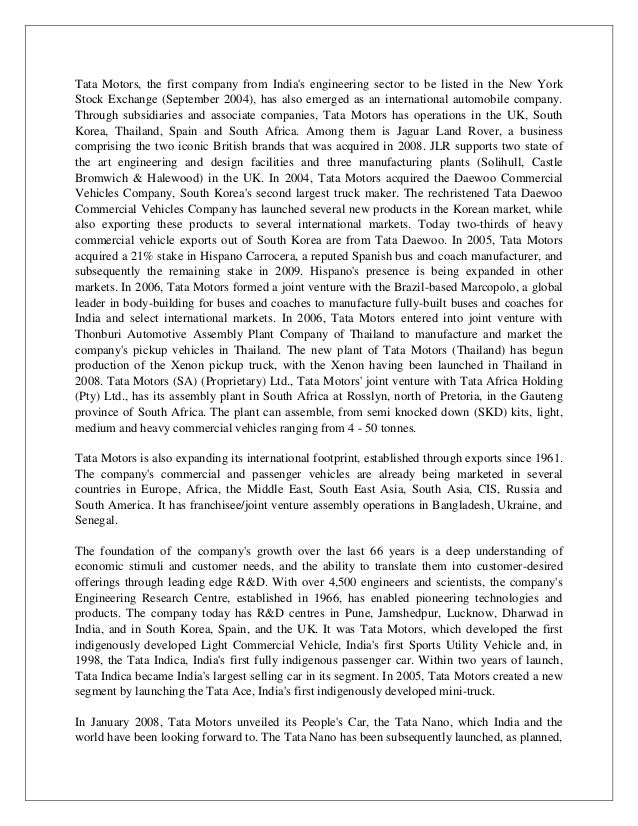 Tata Motors, the first company from India's engineering sector to be listed in the New York Stock Exchange (September 2004), has also emerged as an international automobile company. Through subsidiaries and associate companies, Tata Motors has operations in the UK, South Korea, Thailand, Spain and South Africa. Among them is Jaguar Land Rover, a business comprising the two iconic British brands that was acquired in 2008. JLR supports two state of the art engineering and design facilities and three manufacturing plants (Solihull, Castle Bromwich & Halewood) in the UK. In 2004, Tata Motors acquired the Daewoo Commercial Vehicles Company, South Korea's second largest truck maker. The rechristened Tata Daewoo Commercial Vehicles Company has launched several new products in the Korean market, while also exporting these products to several international markets. Today two-thirds of heavy commercial vehicle exports out of South Korea are from Tata Daewoo. In 2005, Tata Motors acquired a 21% stake in Hispano Carrocera, a reputed Spanish bus and coach manufacturer, and subsequently the remaining stake in 2009. Hispano's presence is being expanded in other markets. In 2006, Tata Motors formed a joint venture with the Brazil-based Marcopolo, a global leader in body-building for buses and coaches to manufacture fully-built buses and coaches for India and select international markets. In 2006, Tata Motors entered into joint venture with Thonburi Automotive Assembly Plant Company of Thailand to manufacture and market the company's pickup vehicles in Thailand. The new plant of Tata Motors (Thailand) has begun production of the Xenon pickup truck, with the Xenon having been launched in Thailand in 2008. Tata Motors (SA) (Proprietary) Ltd., Tata Motors' joint venture with Tata Africa Holding (Pty) Ltd., has its assembly plant in South Africa at Rosslyn, north of Pretoria, in the Gauteng province of South Africa. The plant can assemble, from semi knocked down (SKD) kits, light, medium and heavy commercial vehicles ranging from 4 - 50 tonnes.

Tata Motors is also expanding its international footprint, established through exports since 1961. The company's commercial and passenger vehicles are already being marketed in several countries in Europe, Africa, the Middle East, South East Asia, South Asia, CIS, Russia and South America. It has franchisee/joint venture assembly operations in Bangladesh, Ukraine, and Senegal.

The foundation of the company's growth over the last 66 years is a deep understanding of economic stimuli and customer needs, and the ability to translate them into customer-desired offerings through leading edge R&D. With over 4,500 engineers and scientists, the company's Engineering Research Centre, established in 1966, has enabled pioneering technologies and products. The company today has R&D centres in Pune, Jamshedpur, Lucknow, Dharwad in India, and in South Korea, Spain, and the UK. It was Tata Motors, which developed the first indigenously developed Light Commercial Vehicle, India's first Sports Utility Vehicle and, in 1998, the Tata Indica, India's first fully indigenous passenger car. Within two years of launch, Tata Indica became India's largest selling car in its segment. In 2005, Tata Motors created a new segment by launching the Tata Ace, India's first indigenously developed mini-truck.

In January 2008, Tata Motors unveiled its People's Car, the Tata Nano, which India and the world have been looking forward to. The Tata Nano has been subsequently launched, as planned,